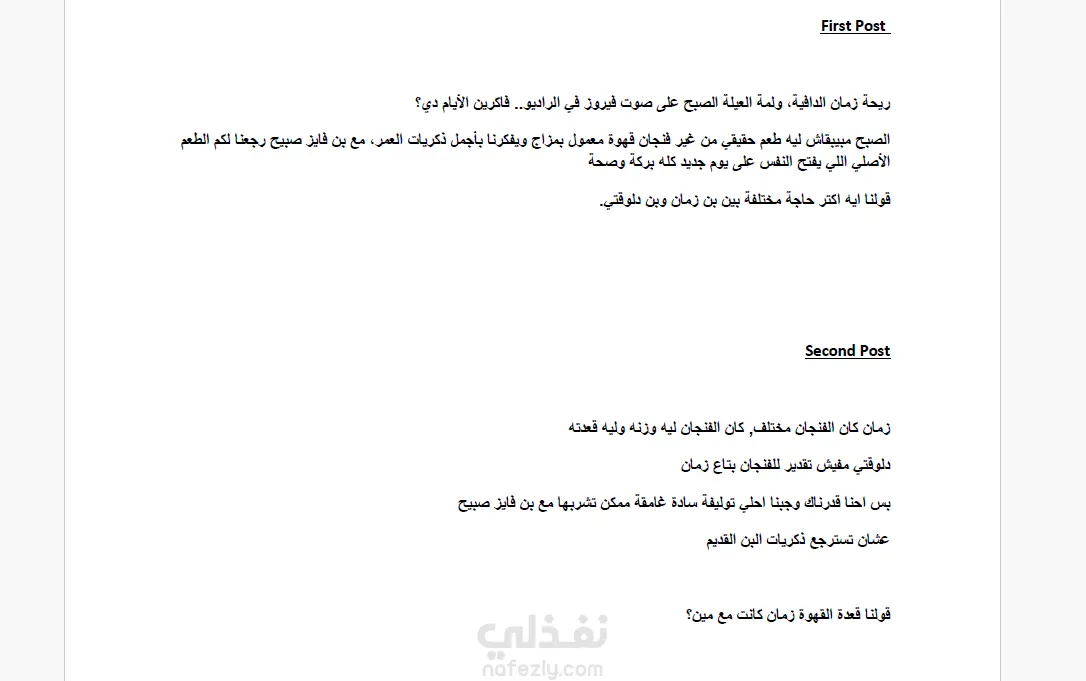 First Post

ريحة زمان الدافية، ولمة العيلة الصبح على صوت فيروز في الراديو.. فاكرين الأيام دي؟

الصبح مبيبقاش ليه طعم حقيقي من غير فنجان قهوة معمول بمزاج ويفكرنا بأجمل ذكريات العمر، مع بن فايز صبيح رجعنا لكم الطعم الأصلي اللي يفتح النفس على يوم جديد كله بركة وصحة

قولنا ايه اكتر حاجة مختلفة بين بن زمان وبن دلوقتي.

Second Post

زمان كان الفنجان مختلف, كان الفنجان ليه وزنه وليه قعدته

دلوقتي مفيش تقدير للفنجان بتاع زمان

بس احنا قدرناك وجبنا احلي توليفة سادة غامقة ممكن تشربها مع بن فايز صبيح

عشان تسترجع ذكريات البن القديم

قولنا قعدة القهوة زمان كانت مع مين؟

نفذلي
nafezly.com